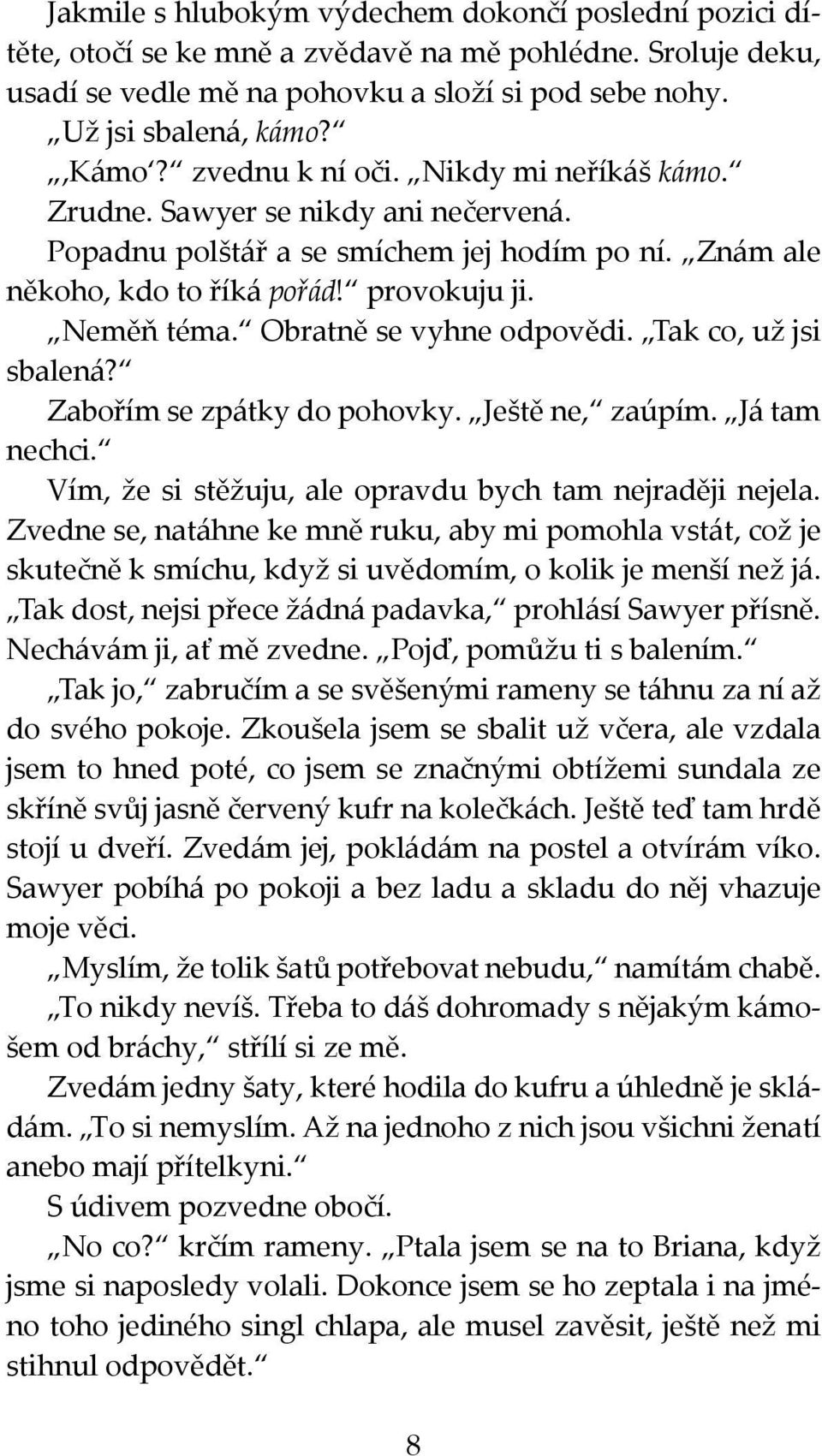 Jakmile s hlubokým výdechem dokončí poslední pozici dítěte, otočí se ke mně a zvědavě na mě pohlédne. Sroluje deku, usadí se vedle mě na pohovku a složí si pod sebe nohy.

„Už jsi sbalená, kámo?“

„‚Kámo‘?“ zvednu k ní oči. „Nikdy mi neříkáš kámo.“

Zrudne. Sawyer se nikdy ani nečervená.

Popadnu polštář a se smíchem jej hodím po ní. „Znám ale někoho, kdo to říká pořád!“ provokuju ji.

„Neměň téma.“ Obratně se vyhne odpovědi. „Tak co, už jsi sbalená?“

Zabořím se zpátky do pohovky. „Ještě ne,“ zaúpím. „Já tam nechci.“

Vím, že si stěžuju, ale opravdu bych tam nejraději nejela. Zvedne se, natáhne ke mně ruku, aby mi pomohla vstát, což je skutečně k smíchu, když si uvědomím, o kolik je menší než já. „Tak dost, nejsi přece žádná padavka,“ prohlásí Sawyer přísně. Nechávám ji, ať mě zvedne. „Pojď, pomůžu ti s balením.“

„Tak jo,“ zabručím a se svěšenými rameny se táhnu za ní až do svého pokoje. Zkoušela jsem se sbalit už včera, ale vzdala jsem to hned poté, co jsem se značnými obtížemi sundala ze skříně svůj jasně červený kufr na kolečkách. Ještě teď tam hrdě stojí u dveří. Zvedám jej, pokládám na postel a otvírám víko. Sawyer pobíhá po pokoji a bez ladu a skladu do něj vhazuje moje věci.

„Myslím, že tolik šatů potřebovat nebudu,“ namítám chabě.

„To nikdy nevíš. Třeba to dáš dohromady s nějakým kámošem od bráchy,“ střílí si ze mě.

Zvedám jedny šaty, které hodila do kufru a úhledně je skládám. „To si nemyslím. Až na jednoho z nich jsou všichni ženatí anebo mají přítelkyni.“

S údivem pozvedne obočí.

„No co?“ krčím rameny. „Ptala jsem se na to Briana, když jsme si naposledy volali. Dokonce jsem se ho zeptala i na jméno toho jediného singl chlapa, ale musel zavěsit, ještě než mi stihnul odpovědět.“

8